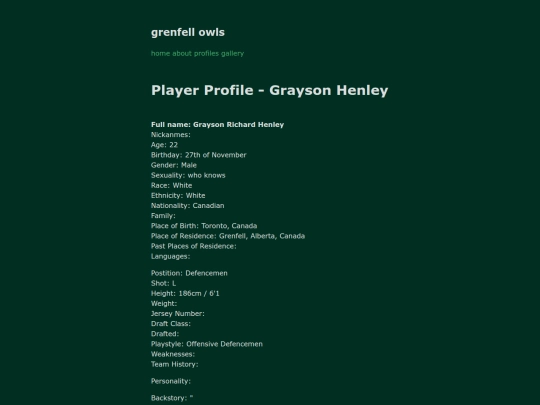 grenfell owls

home about profiles gallery

Player Profile - Grayson Henley

Full name: Grayson Richard Henley
Nickanmes:
Age: 22
Birthday: 27th of November
Gender: Male
Sexuality: who knows
Race: White
Ethnicity: White
Nationality: Canadian
Family:
Place of Birth: Toronto, Canada
Place of Residence: Grenfell, Alberta, Canada
Past Places of Residence:
Languages:

Postition: Defencemen
Shot: L
Height: 186cm / 6'1
Weight:
Jersey Number:
Draft Class:
Drafted:
Playstyle: Offensive Defencemen
Weaknesses:
Team History:

Personality:

Backstory: "